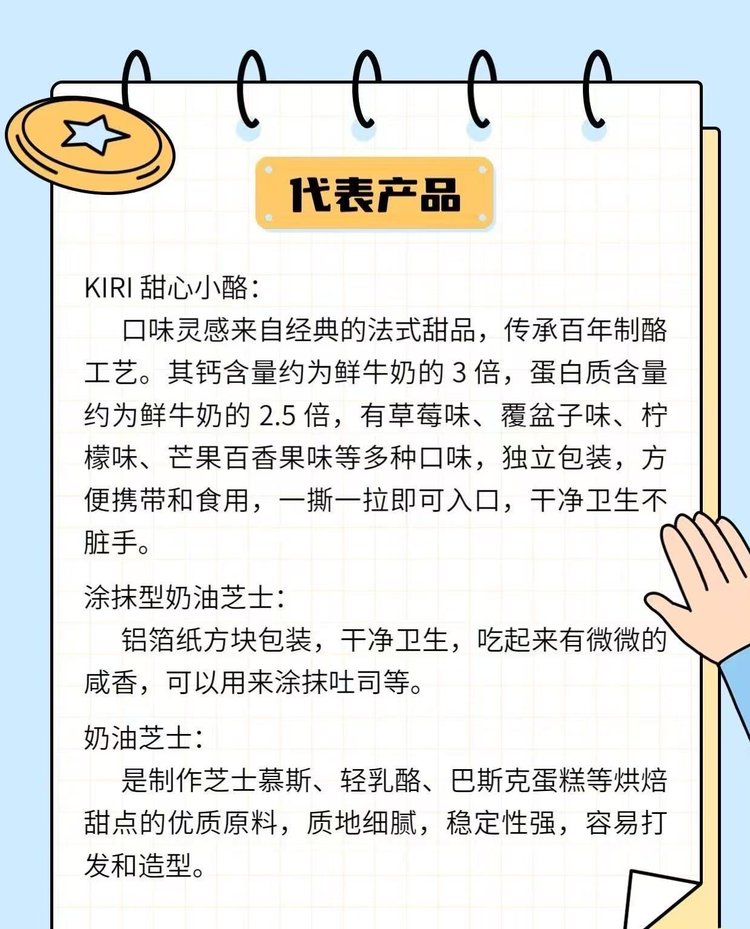 代表产品

KIRI 甜心小酪：

口味灵感来自经典的法式甜品，传承百年制酪工艺。其钙含量约为鲜牛奶的 3 倍，蛋白质含量约为鲜牛奶的 2.5 倍，有草莓味、覆盆子味、柠檬味、芒果百香果味等多种口味，独立包装，方便携带和食用，一撕一拉即可入口，干净卫生不脏手。

涂抹型奶油芝士：

铝箔纸方块包装，干净卫生，吃起来有微微的咸香，可以用来涂抹吐司等。

奶油芝士：

是制作芝士慕斯、轻乳酪、巴斯克蛋糕等烘焙甜点的优质原料，质地细腻，稳定性强，容易打发和造型。